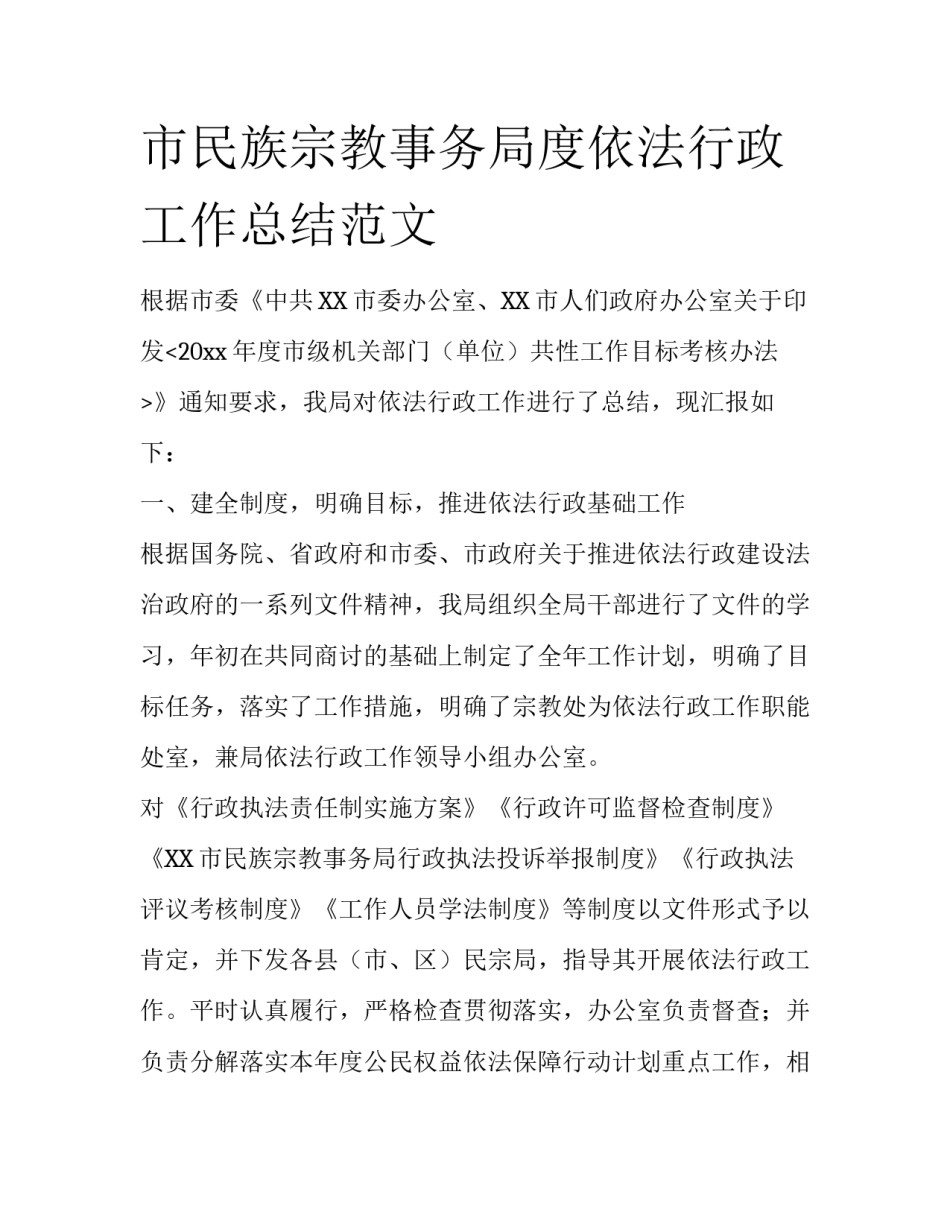 市民族宗教事务局度依法行政工作总结范文

根据市委《中共XX市委办公室、XX市人们政府办公室关于印发<20xx年度市级机关部门（单位）共性工作目标考核办法>》通知要求，我局对依法行政工作进行了总结，现汇报如下：

一、建全制度，明确目标，推进依法行政基础工作

根据国务院、省政府和市委、市政府关于推进依法行政建设法治政府的一系列文件精神，我局组织全局干部进行了文件的学习，年初在共同商讨的基础上制定了全年工作计划，明确了目标任务，落实了工作措施，明确了宗教处为依法行政工作职能处室，兼局依法行政工作领导小组办公室。

对《行政执法责任制实施方案》《行政许可监督检查制度》《XX市民族宗教事务局行政执法投诉举报制度》《行政执法评议考核制度》《工作人员学法制度》等制度以文件形式予以肯定，并下发各县（市、区）民宗局，指导其开展依法行政工作。平时认真履行，严格检查贯彻落实，办公室负责督查；并负责分解落实本年度公民权益依法保障行动计划重点工作，相